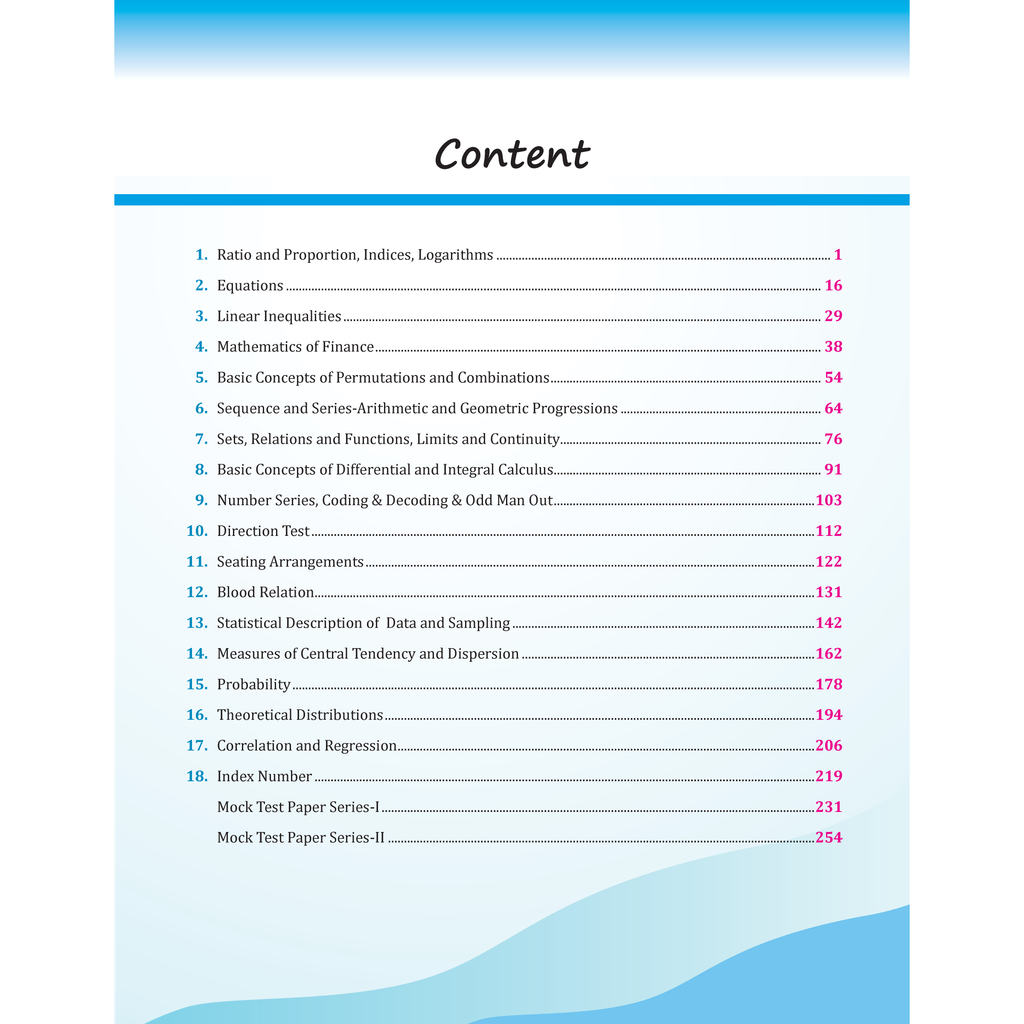 Content

1. Ratio and Proportion, Indices, Logarithms ........ 1
2. Equations ........ 16
3. Linear Inequalities ........ 29
4. Mathematics of Finance ........ 38
5. Basic Concepts of Permutations and Combinations ........ 54
6. Sequence and Series-Arithmetic and Geometric Progressions ........ 64
7. Sets, Relations and Functions, Limits and Continuity ........ 76
8. Basic Concepts of Differential and Integral Calculus ........ 91
9. Number Series, Coding & Decoding & Odd Man Out ........ 103
10. Direction Test ........ 112
11. Seating Arrangements ........ 122
12. Blood Relation ........ 131
13. Statistical Description of Data and Sampling ........ 142
14. Measures of Central Tendency and Dispersion ........ 162
15. Probability ........ 178
16. Theoretical Distributions ........ 194
17. Correlation and Regression ........ 206
18. Index Number ........ 219
Mock Test Paper Series-I ........ 231
Mock Test Paper Series-II ........ 254